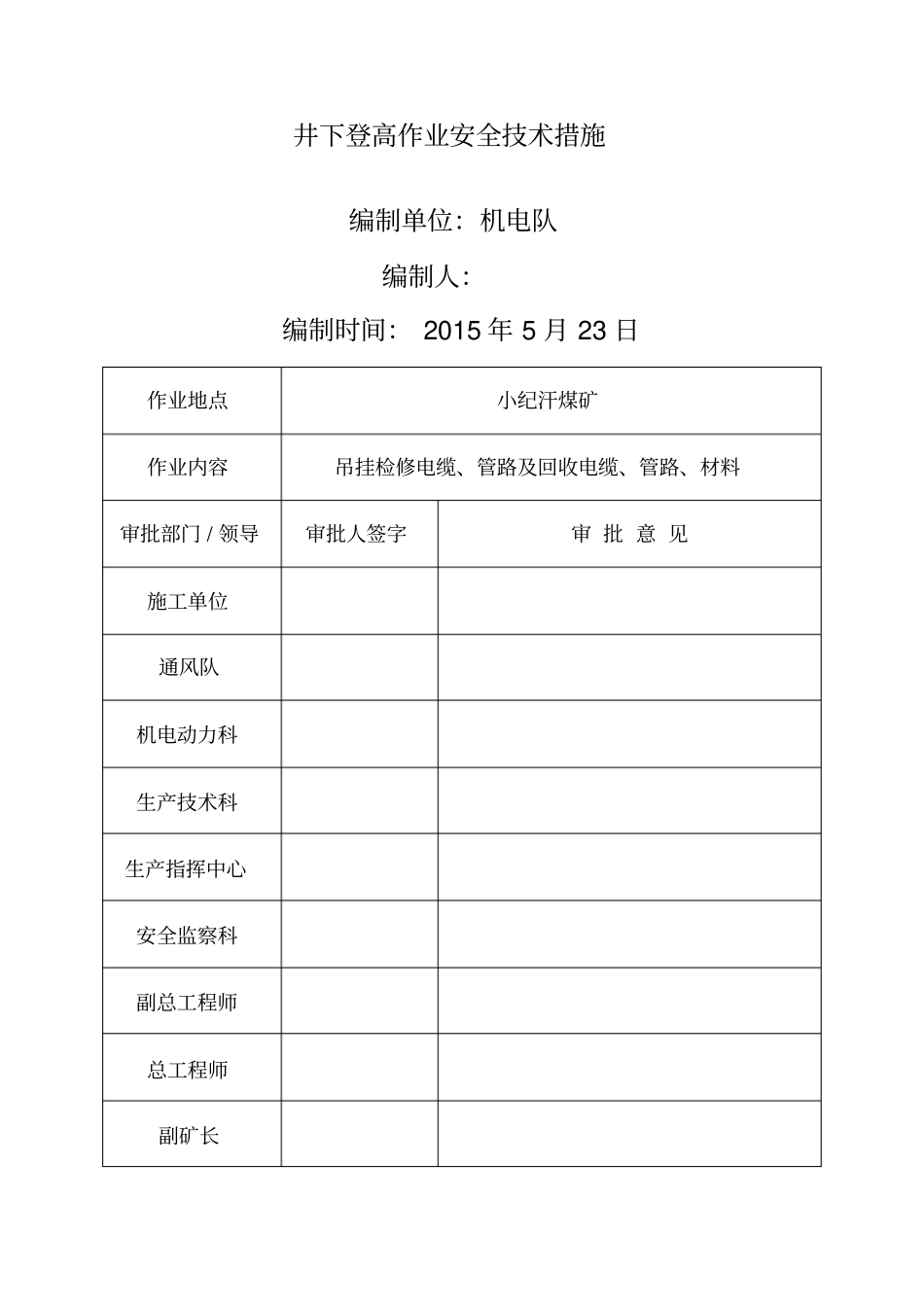 井下登高作业安全技术措施

编制单位：机电队

编制人：

编制时间： 2015 年 5 月 23 日

| 作业地点 | 小纪汗煤矿 | |
|---|---|---|
| 作业内容 | 吊挂检修电缆、管路及回收电缆、管路、材料 | |
| 审批部门 / 领导 | 审批人签字 | 审 批 意 见 |
| 施工单位 | | |
| 通风队 | | |
| 机电动力科 | | |
| 生产技术科 | | |
| 生产指挥中心 | | |
| 安全监察科 | | |
| 副总工程师 | | |
| 总工程师 | | |
| 副矿长 | | |